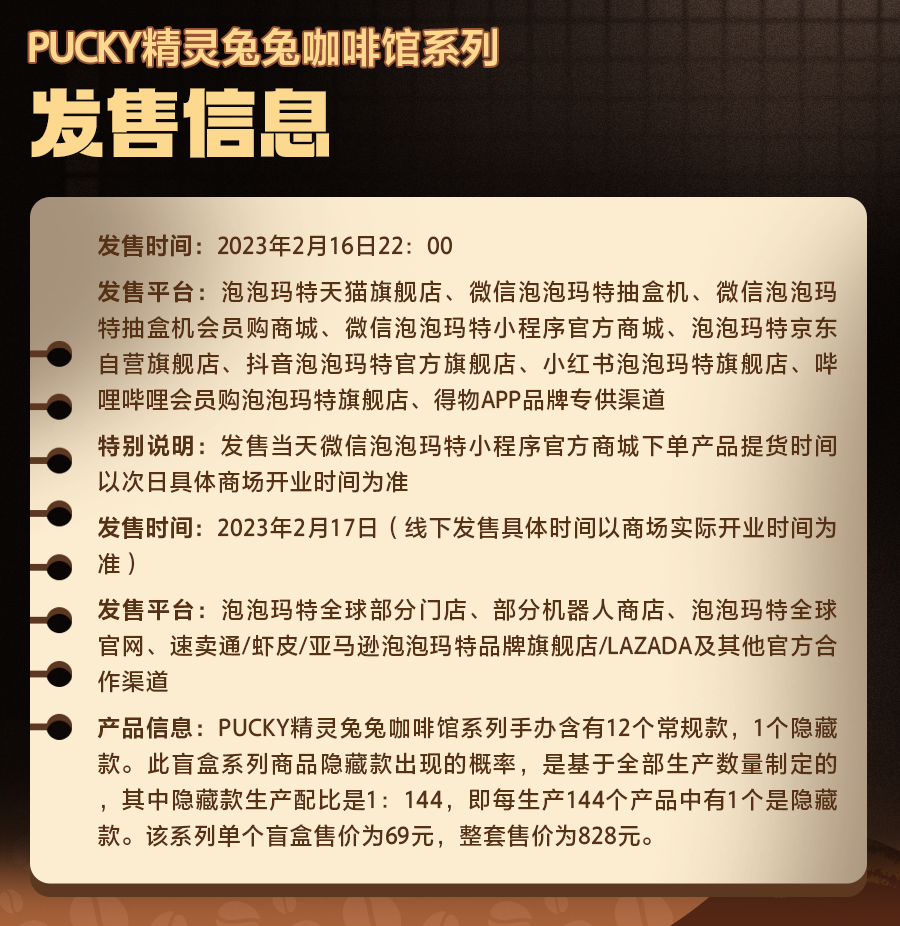 PUCKY精灵兔兔咖啡馆系列

发售信息

发售时间：2023年2月16日22：00

发售平台：泡泡玛特天猫旗舰店、微信泡泡玛特抽盒机、微信泡泡玛特抽盒机会员购商城、微信泡泡玛特小程序官方商城、泡泡玛特京东自营旗舰店、抖音泡泡玛特官方旗舰店、小红书泡泡玛特旗舰店、哔哩哔哩会员购泡泡玛特旗舰店、得物APP品牌专供渠道

特别说明：发售当天微信泡泡玛特小程序官方商城下单产品提货时间以次日具体商场开业时间为准

发售时间：2023年2月17日（线下发售具体时间以商场实际开业时间为准）

发售平台：泡泡玛特全球部分门店、部分机器人商店、泡泡玛特全球官网、速卖通/虾皮/亚马逊泡泡玛特品牌旗舰店/LAZADA及其他官方合作渠道

产品信息：PUCKY精灵兔兔咖啡馆系列手办含有12个常规款，1个隐藏款。此盲盒系列商品隐藏款出现的概率，是基于全部生产数量制定的，其中隐藏款生产配比是1：144，即每生产144个产品中有1个是隐藏款。该系列单个盲盒售价为69元，整套售价为828元。